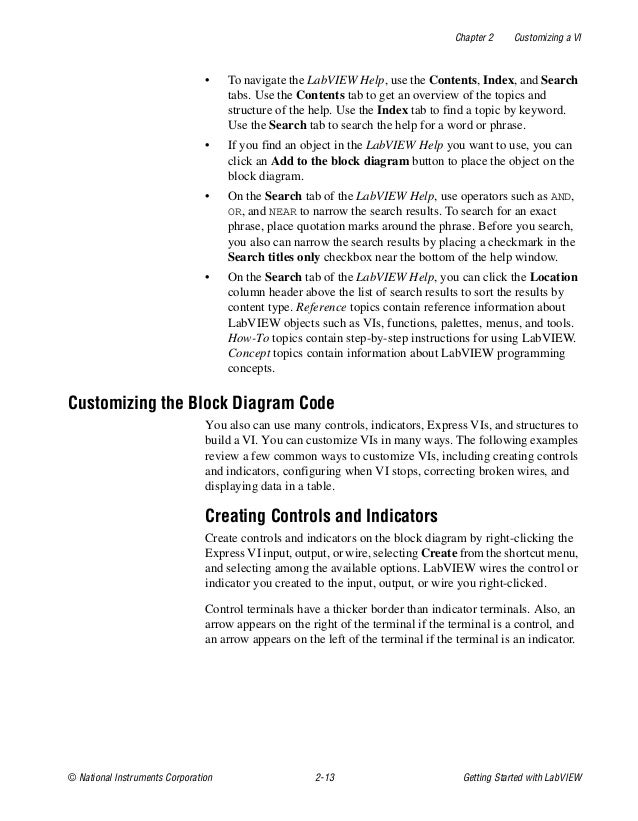 Chapter 2 Customizing a VI

• To navigate the LabVIEW Help, use the Contents, Index, and Search tabs. Use the Contents tab to get an overview of the topics and structure of the help. Use the Index tab to find a topic by keyword. Use the Search tab to search the help for a word or phrase.

• If you find an object in the LabVIEW Help you want to use, you can click an Add to the block diagram button to place the object on the block diagram.

• On the Search tab of the LabVIEW Help, use operators such as AND, OR, and NEAR to narrow the search results. To search for an exact phrase, place quotation marks around the phrase. Before you search, you also can narrow the search results by placing a checkmark in the Search titles only checkbox near the bottom of the help window.

• On the Search tab of the LabVIEW Help, you can click the Location column header above the list of search results to sort the results by content type. Reference topics contain reference information about LabVIEW objects such as VIs, functions, palettes, menus, and tools. How-To topics contain step-by-step instructions for using LabVIEW. Concept topics contain information about LabVIEW programming concepts.

Customizing the Block Diagram Code

You also can use many controls, indicators, Express VIs, and structures to build a VI. You can customize VIs in many ways. The following examples review a few common ways to customize VIs, including creating controls and indicators, configuring when VI stops, correcting broken wires, and displaying data in a table.

Creating Controls and Indicators

Create controls and indicators on the block diagram by right-clicking the Express VI input, output, or wire, selecting Create from the shortcut menu, and selecting among the available options. LabVIEW wires the control or indicator you created to the input, output, or wire you right-clicked.

Control terminals have a thicker border than indicator terminals. Also, an arrow appears on the right of the terminal if the terminal is a control, and an arrow appears on the left of the terminal if the terminal is an indicator.

© National Instruments Corporation 2-13 Getting Started with LabVIEW